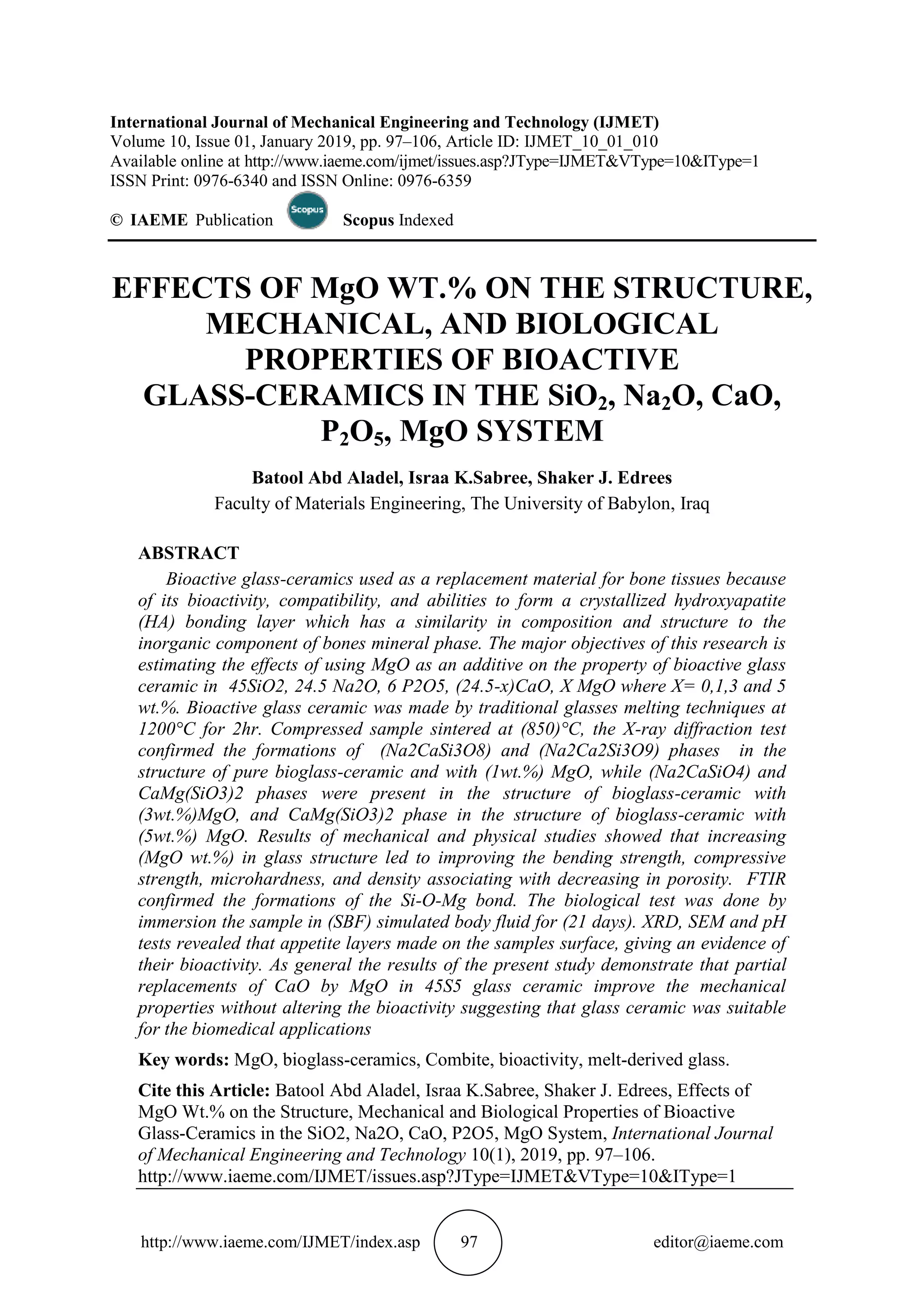 International Journal of Mechanical Engineering and Technology (IJMET)
Volume 10, Issue 01, January 2019, pp. 97–106, Article ID: IJMET_10_01_010
Available online at http://www.iaeme.com/ijmet/issues.asp?JType=IJMET&VType=10&IType=1
ISSN Print: 0976-6340 and ISSN Online: 0976-6359

© IAEME Publication Scopus Scopus Indexed

EFFECTS OF MgO WT.% ON THE STRUCTURE, MECHANICAL, AND BIOLOGICAL PROPERTIES OF BIOACTIVE GLASS-CERAMICS IN THE $SiO_2$, $Na_2O$, CaO, $P_2O_5$, MgO SYSTEM

Batool Abd Aladel, Israa K.Sabree, Shaker J. Edrees
Faculty of Materials Engineering, The University of Babylon, Iraq

ABSTRACT

Bioactive glass-ceramics used as a replacement material for bone tissues because of its bioactivity, compatibility, and abilities to form a crystallized hydroxyapatite (HA) bonding layer which has a similarity in composition and structure to the inorganic component of bones mineral phase. The major objectives of this research is estimating the effects of using MgO as an additive on the property of bioactive glass ceramic in 45SiO2, 24.5 Na2O, 6 P2O5, (24.5-x)CaO, X MgO where X= 0,1,3 and 5 wt.%. Bioactive glass ceramic was made by traditional glasses melting techniques at 1200°C for 2hr. Compressed sample sintered at (850)°C, the X-ray diffraction test confirmed the formations of (Na2CaSi3O8) and (Na2Ca2Si3O9) phases in the structure of pure bioglass-ceramic and with (1wt.%) MgO, while (Na2CaSiO4) and CaMg(SiO3)2 phases were present in the structure of bioglass-ceramic with (3wt.%)MgO, and CaMg(SiO3)2 phase in the structure of bioglass-ceramic with (5wt.%) MgO. Results of mechanical and physical studies showed that increasing (MgO wt.%) in glass structure led to improving the bending strength, compressive strength, microhardness, and density associating with decreasing in porosity. FTIR confirmed the formations of the Si-O-Mg bond. The biological test was done by immersion the sample in (SBF) simulated body fluid for (21 days). XRD, SEM and pH tests revealed that appetite layers made on the samples surface, giving an evidence of their bioactivity. As general the results of the present study demonstrate that partial replacements of CaO by MgO in 45S5 glass ceramic improve the mechanical properties without altering the bioactivity suggesting that glass ceramic was suitable for the biomedical applications

Key words: MgO, bioglass-ceramics, Combite, bioactivity, melt-derived glass.

Cite this Article: Batool Abd Aladel, Israa K.Sabree, Shaker J. Edrees, Effects of MgO Wt.% on the Structure, Mechanical and Biological Properties of Bioactive Glass-Ceramics in the SiO2, Na2O, CaO, P2O5, MgO System, International Journal of Mechanical Engineering and Technology 10(1), 2019, pp. 97–106.
http://www.iaeme.com/IJMET/issues.asp?JType=IJMET&VType=10&IType=1

http://www.iaeme.com/IJMET/index.asp 97 editor@iaeme.com